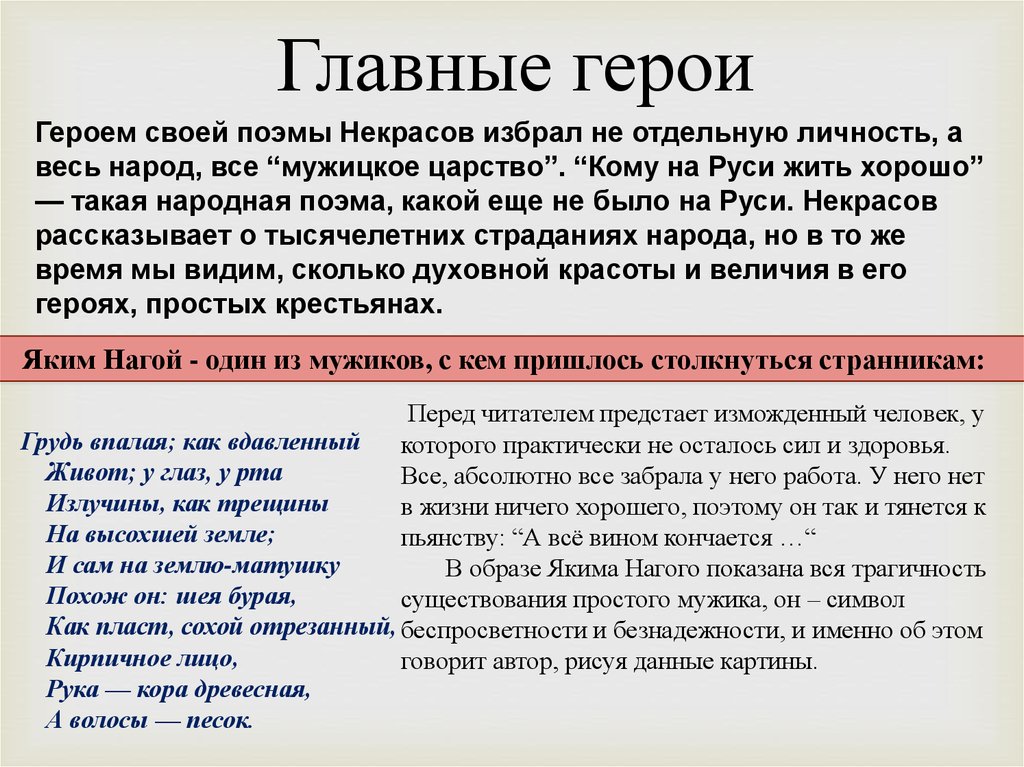 Главные герои

Героем своей поэмы Некрасов избрал не отдельную личность, а весь народ, все “мужицкое царство”. “Кому на Руси жить хорошо” — такая народная поэма, какой еще не было на Руси. Некрасов рассказывает о тысячелетних страданиях народа, но в то же время мы видим, сколько духовной красоты и величия в его героях, простых крестьянах.

Яким Нагой - один из мужиков, с кем пришлось столкнуться странникам:

Грудь впалая; как вдавленный
Живот; у глаз, у рта
Излучины, как трещины
На высохшей земле;
И сам на землю-матушку
Похож он: шея бурая,
Как пласт, сохой отрезанный,
Кирпичное лицо,
Рука — кора древесная,
А волосы — песок.

Перед читателем предстает изможденный человек, у которого практически не осталось сил и здоровья. Все, абсолютно все забрала у него работа. У него нет в жизни ничего хорошего, поэтому он так и тянется к пьянству: “А всё вином кончается …“

В образе Якима Нагого показана вся трагичность существования простого мужика, он – символ беспросветности и безнадежности, и именно об этом говорит автор, рисуя данные картины.